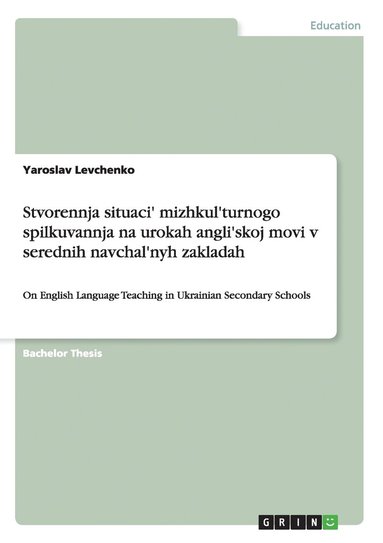 Education

Yaroslav Levchenko

Stvorennja situaci' mizhkul'turnogo spilkuvannja na urokah angli'skoj movi v serednih navchal'nyh zakladah

On English Language Teaching in Ukrainian Secondary Schools

Bachelor Thesis

GRIN